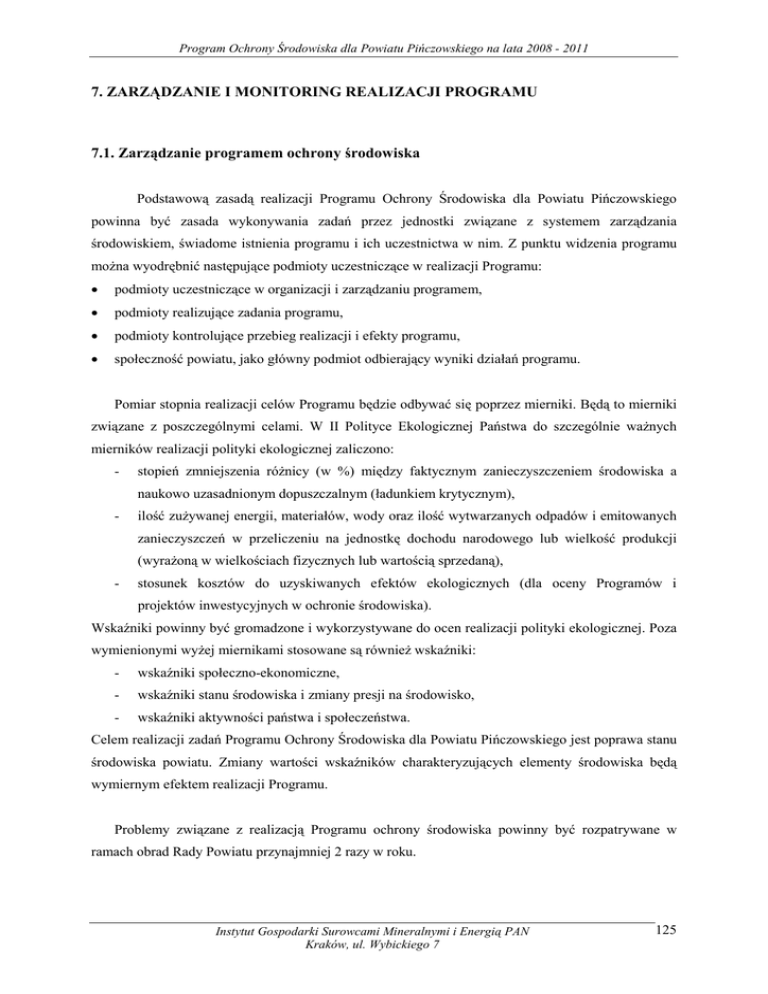 Program Ochrony Środowiska dla Powiatu Pińczowskiego na lata 2008 - 2011

7. ZARZĄDZANIE I MONITORING REALIZACJI PROGRAMU

7.1. Zarządzanie programem ochrony środowiska

Podstawową zasadą realizacji Programu Ochrony Środowiska dla Powiatu Pińczowskiego powinna być zasada wykonywania zadań przez jednostki związane z systemem zarządzania środowiskiem, świadome istnienia programu i ich uczestnictwa w nim. Z punktu widzenia programu można wyodrębnić następujące podmioty uczestniczące w realizacji Programu:
• podmioty uczestniczące w organizacji i zarządzaniu programem,
• podmioty realizujące zadania programu,
• podmioty kontrolujące przebieg realizacji i efekty programu,
• społeczność powiatu, jako główny podmiot odbierający wyniki działań programu.

Pomiar stopnia realizacji celów Programu będzie odbywać się poprzez mierniki. Będą to mierniki związane z poszczególnymi celami. W II Polityce Ekologicznej Państwa do szczególnie ważnych mierników realizacji polityki ekologicznej zaliczono:
- stopień zmniejszenia różnicy (w %) między faktycznym zanieczyszczeniem środowiska a naukowo uzasadnionym dopuszczalnym (ładunkiem krytycznym),
- ilość zużywanej energii, materiałów, wody oraz ilość wytwarzanych odpadów i emitowanych zanieczyszczeń w przeliczeniu na jednostkę dochodu narodowego lub wielkość produkcji (wyrażoną w wielkościach fizycznych lub wartością sprzedaną),
- stosunek kosztów do uzyskiwanych efektów ekologicznych (dla oceny Programów i projektów inwestycyjnych w ochronie środowiska).
Wskaźniki powinny być gromadzone i wykorzystywane do ocen realizacji polityki ekologicznej. Poza wymienionymi wyżej miernikami stosowane są również wskaźniki:
- wskaźniki społeczno-ekonomiczne,
- wskaźniki stanu środowiska i zmiany presji na środowisko,
- wskaźniki aktywności państwa i społeczeństwa.
Celem realizacji zadań Programu Ochrony Środowiska dla Powiatu Pińczowskiego jest poprawa stanu środowiska powiatu. Zmiany wartości wskaźników charakteryzujących elementy środowiska będą wymiernym efektem realizacji Programu.

Problemy związane z realizacją Programu ochrony środowiska powinny być rozpatrywane w ramach obrad Rady Powiatu przynajmniej 2 razy w roku.

Instytut Gospodarki Surowcami Mineralnymi i Energią PAN
Kraków, ul. Wybickiego 7

125